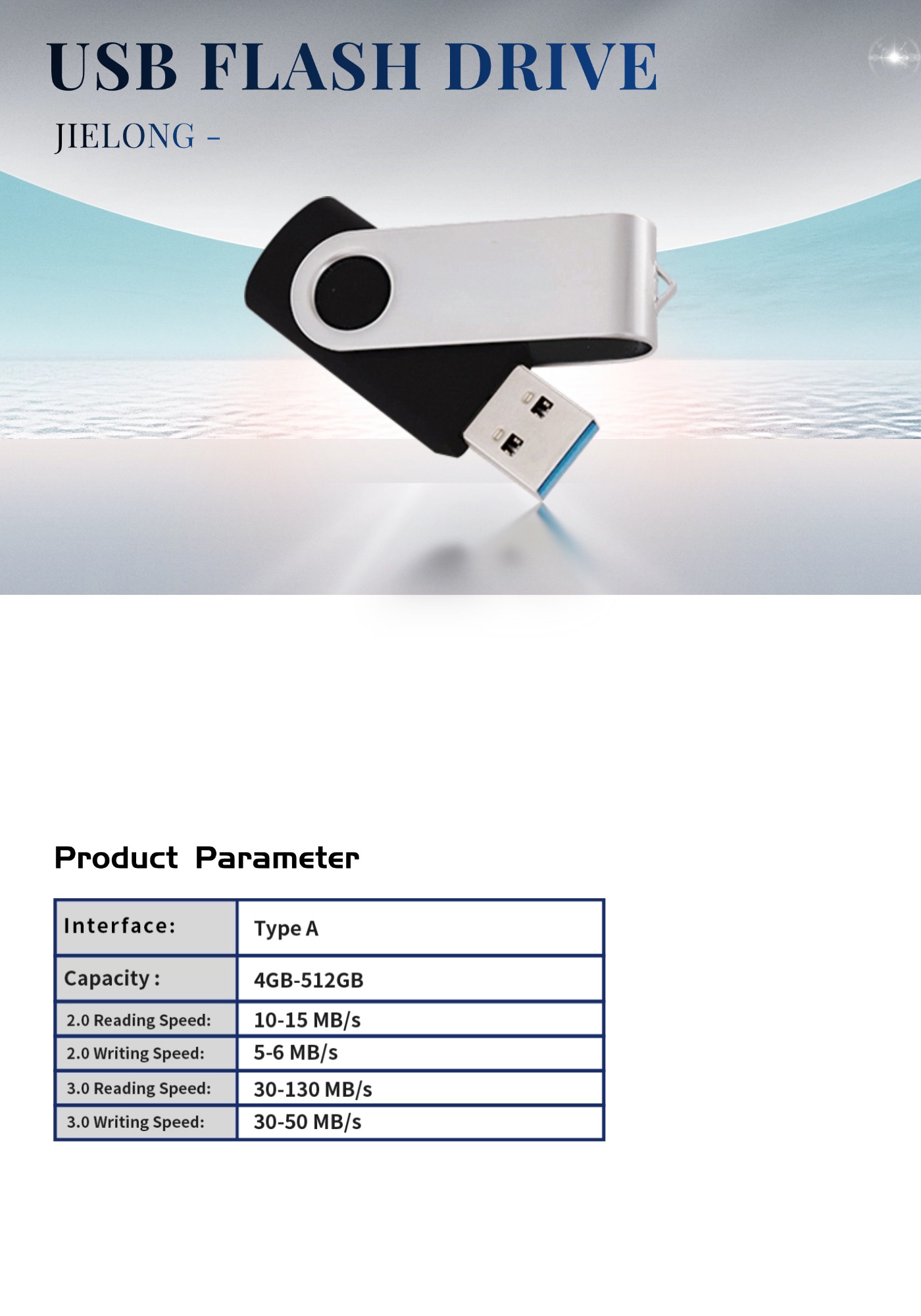 USB FLASH DRIVE

JIELONG -

Product Parameter

| Interface: | Type A |
|---|---|
| Capacity : | 4GB-512GB |
| 2.0 Reading Speed: | 10-15 MB/s |
| 2.0 Writing Speed: | 5-6 MB/s |
| 3.0 Reading Speed: | 30-130 MB/s |
| 3.0 Writing Speed: | 30-50 MB/s |